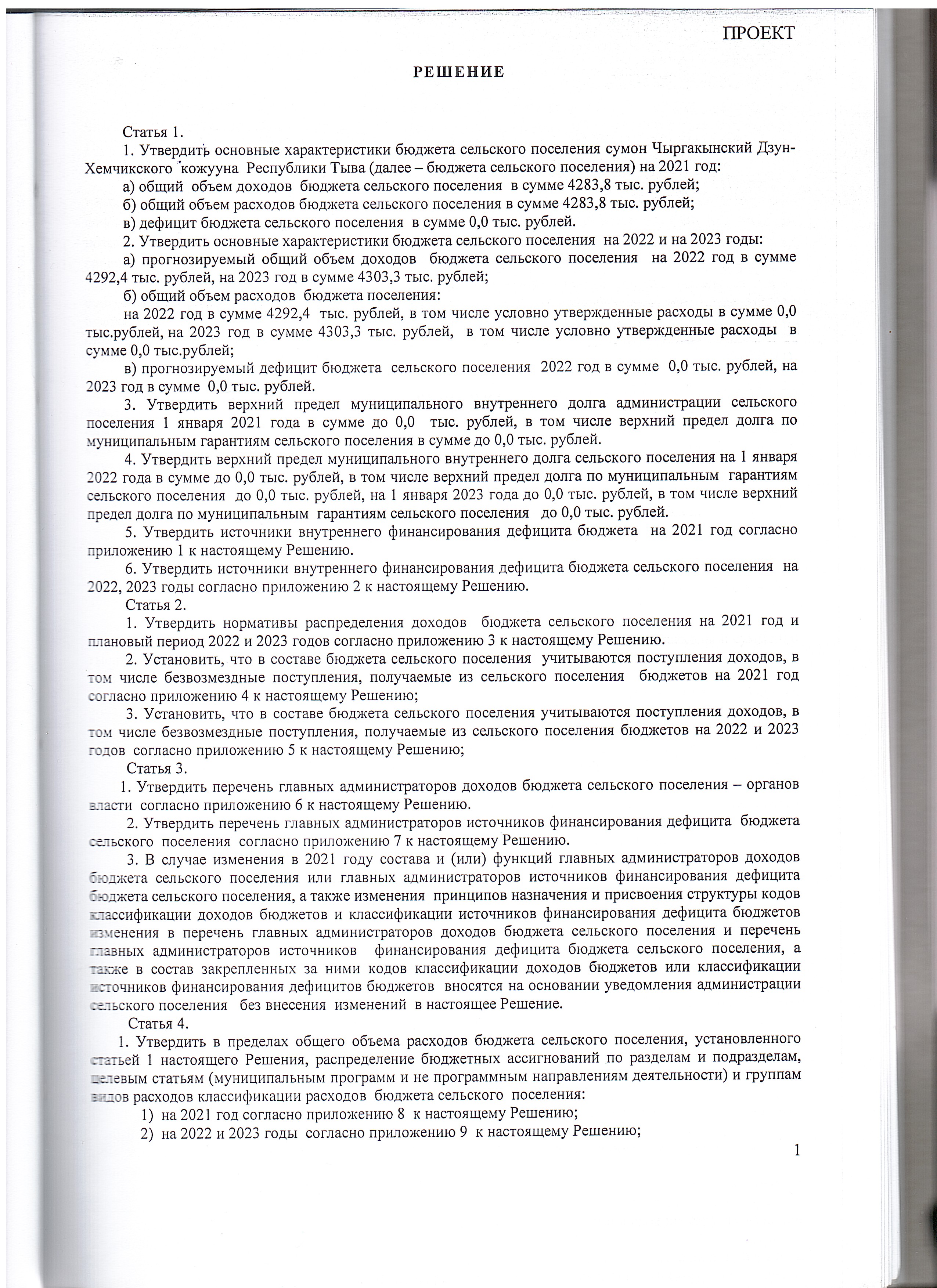 ПРОЕКТ

РЕШЕНИЕ

Статья 1.

1. Утвердить основные характеристики бюджета сельского поселения сумон Чыргакынский Дзун-Хемчикского кожууна Республики Тыва (далее – бюджета сельского поселения) на 2021 год:

а) общий объем доходов бюджета сельского поселения в сумме 4283,8 тыс. рублей;

б) общий объем расходов бюджета сельского поселения в сумме 4283,8 тыс. рублей;

в) дефицит бюджета сельского поселения в сумме 0,0 тыс. рублей.

2. Утвердить основные характеристики бюджета сельского поселения на 2022 и на 2023 годы:

а) прогнозируемый общий объем доходов бюджета сельского поселения на 2022 год в сумме 4292,4 тыс. рублей, на 2023 год в сумме 4303,3 тыс. рублей;

б) общий объем расходов бюджета поселения:

на 2022 год в сумме 4292,4 тыс. рублей, в том числе условно утвержденные расходы в сумме 0,0 тыс.рублей, на 2023 год в сумме 4303,3 тыс. рублей, в том числе условно утвержденные расходы в сумме 0,0 тыс.рублей;

в) прогнозируемый дефицит бюджета сельского поселения 2022 год в сумме 0,0 тыс. рублей, на 2023 год в сумме 0,0 тыс. рублей.

3. Утвердить верхний предел муниципального внутреннего долга администрации сельского поселения 1 января 2021 года в сумме до 0,0 тыс. рублей, в том числе верхний предел долга по муниципальным гарантиям сельского поселения в сумме до 0,0 тыс. рублей.

4. Утвердить верхний предел муниципального внутреннего долга сельского поселения на 1 января 2022 года в сумме до 0,0 тыс. рублей, в том числе верхний предел долга по муниципальным гарантиям сельского поселения до 0,0 тыс. рублей, на 1 января 2023 года до 0,0 тыс. рублей, в том числе верхний предел долга по муниципальным гарантиям сельского поселения до 0,0 тыс. рублей.

5. Утвердить источники внутреннего финансирования дефицита бюджета на 2021 год согласно приложению 1 к настоящему Решению.

6. Утвердить источники внутреннего финансирования дефицита бюджета сельского поселения на 2022, 2023 годы согласно приложению 2 к настоящему Решению.

Статья 2.

1. Утвердить нормативы распределения доходов бюджета сельского поселения на 2021 год и плановый период 2022 и 2023 годов согласно приложению 3 к настоящему Решению.

2. Установить, что в составе бюджета сельского поселения учитываются поступления доходов, в том числе безвозмездные поступления, получаемые из сельского поселения бюджетов на 2021 год согласно приложению 4 к настоящему Решению;

3. Установить, что в составе бюджета сельского поселения учитываются поступления доходов, в том числе безвозмездные поступления, получаемые из сельского поселения бюджетов на 2022 и 2023 годов согласно приложению 5 к настоящему Решению;

Статья 3.

1. Утвердить перечень главных администраторов доходов бюджета сельского поселения – органов власти согласно приложению 6 к настоящему Решению.

2. Утвердить перечень главных администраторов источников финансирования дефицита бюджета сельского поселения согласно приложению 7 к настоящему Решению.

3. В случае изменения в 2021 году состава и (или) функций главных администраторов доходов бюджета сельского поселения или главных администраторов источников финансирования дефицита бюджета сельского поселения, а также изменения принципов назначения и присвоения структуры кодов классификации доходов бюджетов и классификации источников финансирования дефицита бюджетов изменения в перечень главных администраторов доходов бюджета сельского поселения и перечень главных администраторов источников финансирования дефицита бюджета сельского поселения, а также в состав закрепленных за ними кодов классификации доходов бюджетов или классификации источников финансирования дефицитов бюджетов вносятся на основании уведомления администрации сельского поселения без внесения изменений в настоящее Решение.

Статья 4.

1. Утвердить в пределах общего объема расходов бюджета сельского поселения, установленного статьей 1 настоящего Решения, распределение бюджетных ассигнований по разделам и подразделам, целевым статьям (муниципальным программ и не программным направлениям деятельности) и группам видов расходов классификации расходов бюджета сельского поселения:

1) на 2021 год согласно приложению 8 к настоящему Решению;

2) на 2022 и 2023 годы согласно приложению 9 к настоящему Решению;

1